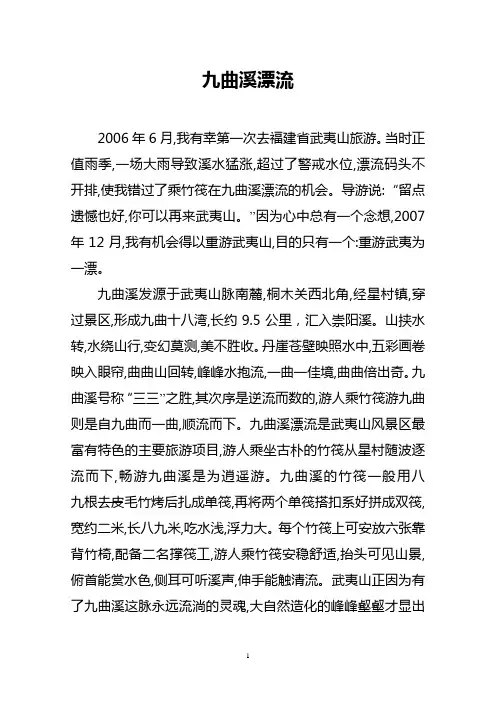 九曲溪漂流

2006 年 6 月,我有幸第一次去福建省武夷山旅游。当时正值雨季,一场大雨导致溪水猛涨,超过了警戒水位,漂流码头不开排,使我错过了乘竹筏在九曲溪漂流的机会。导游说:“留点遗憾也好,你可以再来武夷山。”因为心中总有一个念想,2007 年 12 月,我有机会得以重游武夷山,目的只有一个:重游武夷为一漂。

九曲溪发源于武夷山脉南麓,桐木关西北角,经星村镇,穿过景区,形成九曲十八湾,长约 9.5 公里，汇入崇阳溪。山挟水转,水绕山行,变幻莫测,美不胜收。丹崖苍壁映照水中,五彩画卷映入眼帘,曲曲山回转,峰峰水抱流,一曲一佳境,曲曲倍出奇。九曲溪号称“三三”之胜,其次序是逆流而数的,游人乘竹筏游九曲则是自九曲而一曲,顺流而下。九曲溪漂流是武夷山风景区最富有特色的主要旅游项目,游人乘坐古朴的竹筏从星村随波逐流而下,畅游九曲溪是为逍遥游。九曲溪的竹筏一般用八九根去皮毛竹烤后扎成单筏,再将两个单筏搭扣系好拼成双筏,宽约二米,长八九米,吃水浅,浮力大。每个竹筏上可安放六张靠背竹椅,配备二名撑筏工,游人乘竹筏安稳舒适,抬头可见山景,俯首能赏水色,侧耳可听溪声,伸手能触清流。武夷山正因为有了九曲溪这脉永远流淌的灵魂,大自然造化的峰峰壑壑才显出

1